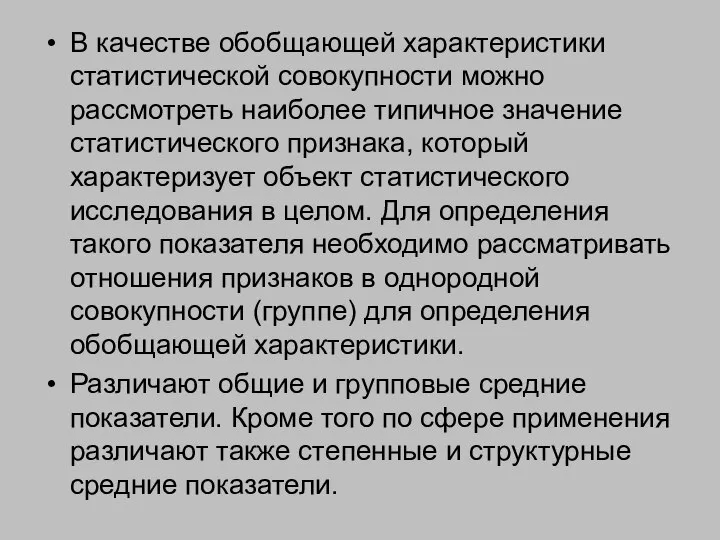 • В качестве обобщающей характеристики статистической совокупности можно рассмотреть наиболее типичное значение статистического признака, который характеризует объект статистического исследования в целом. Для определения такого показателя необходимо рассматривать отношения признаков в однородной совокупности (группе) для определения обобщающей характеристики.

• Различают общие и групповые средние показатели. Кроме того по сфере применения различают также степенные и структурные средние показатели.